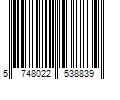 5 748022 538839